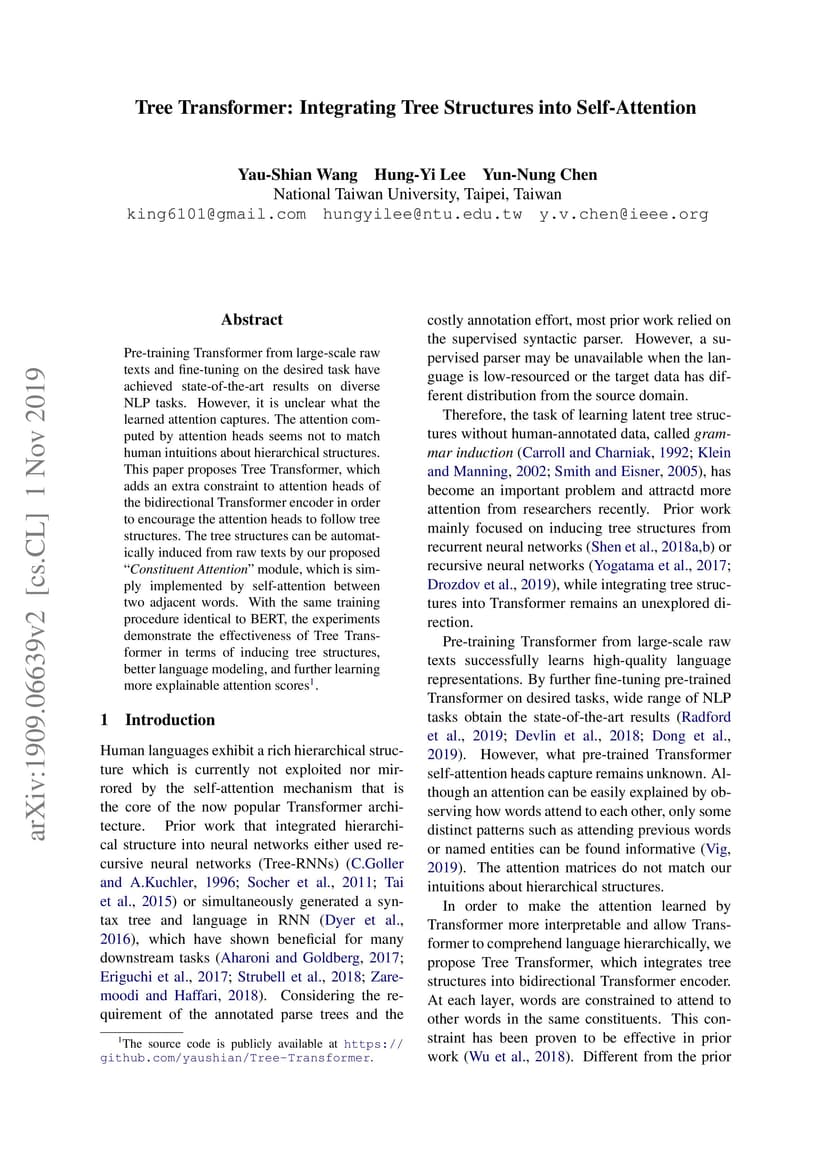 arXiv:1909.06639v2 [cs.CL] 1 Nov 2019

Tree Transformer: Integrating Tree Structures into Self-Attention

Yau-Shian Wang Hung-Yi Lee Yun-Nung Chen
National Taiwan University, Taipei, Taiwan
king6101@gmail.com hungyilee@ntu.edu.tw y.v.chen@ieee.org

Abstract

Pre-training Transformer from large-scale raw texts and fine-tuning on the desired task have achieved state-of-the-art results on diverse NLP tasks. However, it is unclear what the learned attention captures. The attention computed by attention heads seems not to match human intuitions about hierarchical structures. This paper proposes Tree Transformer, which adds an extra constraint to attention heads of the bidirectional Transformer encoder in order to encourage the attention heads to follow tree structures. The tree structures can be automatically induced from raw texts by our proposed "Constituent Attention" module, which is simply implemented by self-attention between two adjacent words. With the same training procedure identical to BERT, the experiments demonstrate the effectiveness of Tree Transformer in terms of inducing tree structures, better language modeling, and further learning more explainable attention scores$^1$.

1 Introduction

Human languages exhibit a rich hierarchical structure which is currently not exploited nor mirrored by the self-attention mechanism that is the core of the now popular Transformer architecture. Prior work that integrated hierarchical structure into neural networks either used recursive neural networks (Tree-RNNs) (C.Goller and A.Kuchler, 1996; Socher et al., 2011; Tai et al., 2015) or simultaneously generated a syntax tree and language in RNN (Dyer et al., 2016), which have shown beneficial for many downstream tasks (Aharoni and Goldberg, 2017; Eriguchi et al., 2017; Strubell et al., 2018; Zaremoodi and Haffari, 2018). Considering the requirement of the annotated parse trees and the

$^1$The source code is publicly available at https://github.com/yaushian/Tree-Transformer.

costly annotation effort, most prior work relied on the supervised syntactic parser. However, a supervised parser may be unavailable when the language is low-resourced or the target data has different distribution from the source domain.

Therefore, the task of learning latent tree structures without human-annotated data, called grammar induction (Carroll and Charniak, 1992; Klein and Manning, 2002; Smith and Eisner, 2005), has become an important problem and attractd more attention from researchers recently. Prior work mainly focused on inducing tree structures from recurrent neural networks (Shen et al., 2018a,b) or recursive neural networks (Yogatama et al., 2017; Drozdov et al., 2019), while integrating tree structures into Transformer remains an unexplored direction.

Pre-training Transformer from large-scale raw texts successfully learns high-quality language representations. By further fine-tuning pre-trained Transformer on desired tasks, wide range of NLP tasks obtain the state-of-the-art results (Radford et al., 2019; Devlin et al., 2018; Dong et al., 2019). However, what pre-trained Transformer self-attention heads capture remains unknown. Although an attention can be easily explained by observing how words attend to each other, only some distinct patterns such as attending previous words or named entities can be found informative (Vig, 2019). The attention matrices do not match our intuitions about hierarchical structures.

In order to make the attention learned by Transformer more interpretable and allow Transformer to comprehend language hierarchically, we propose Tree Transformer, which integrates tree structures into bidirectional Transformer encoder. At each layer, words are constrained to attend to other words in the same constituents. This constraint has been proven to be effective in prior work (Wu et al., 2018). Different from the prior